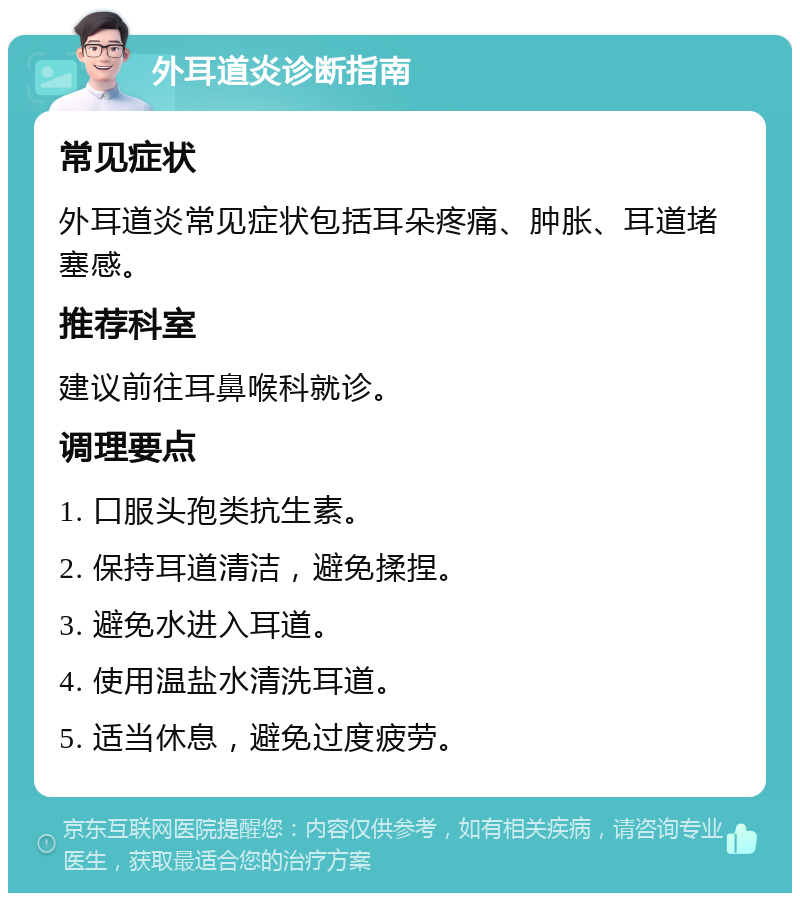 外耳道炎诊断指南

常见症状

外耳道炎常见症状包括耳朵疼痛、肿胀、耳道堵塞感。

推荐科室

建议前往耳鼻喉科就诊。

调理要点

1. 口服头孢类抗生素。

2. 保持耳道清洁，避免揉捏。

3. 避免水进入耳道。

4. 使用温盐水清洗耳道。

5. 适当休息，避免过度疲劳。

京东互联网医院提醒您：内容仅供参考，如有相关疾病，请咨询专业医生，获取最适合您的治疗方案